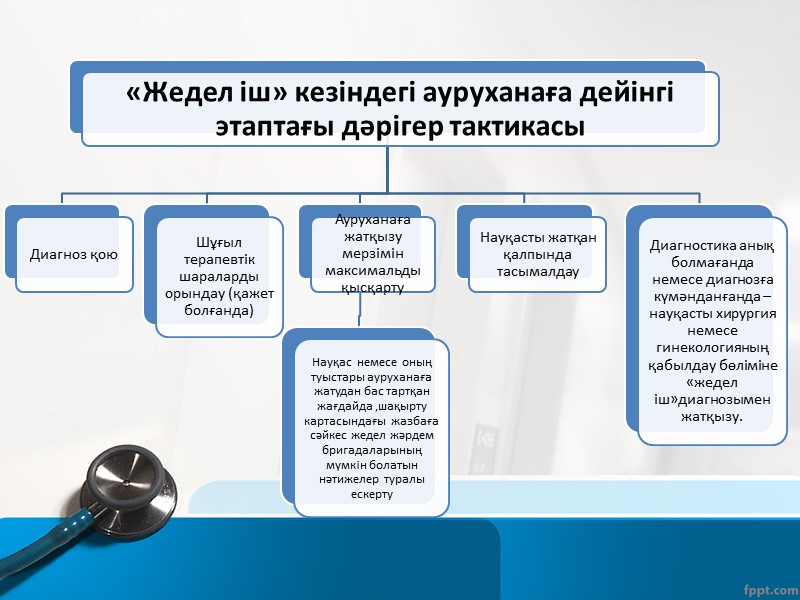 «Жедел іш» кезіндегі ауруханаға дейінгі этаптағы дәрігер тактикасы

Диагноз қою

Шұғыл терапевтік шараларды орындау (қажет болғанда)

Ауруханаға жатқызу мерзімін максимальды қысқарту

Науқас немесе оның туыстары ауруханаға жатудан бас тартқан жағдайда ,шақырту картасындағы жазбаға сәйкес жедел жәрдем бригадаларының мүмкін болатын нәтижелер туралы ескерту

Науқасты жатқан қалпында тасымалдау

Диагностика анық болмағанда немесе диагнозға күмәнданғанда – науқасты хирургия немесе гинекологияның қабылдау бөліміне «жедел іш»диагнозымен жатқызу.

fppt.com